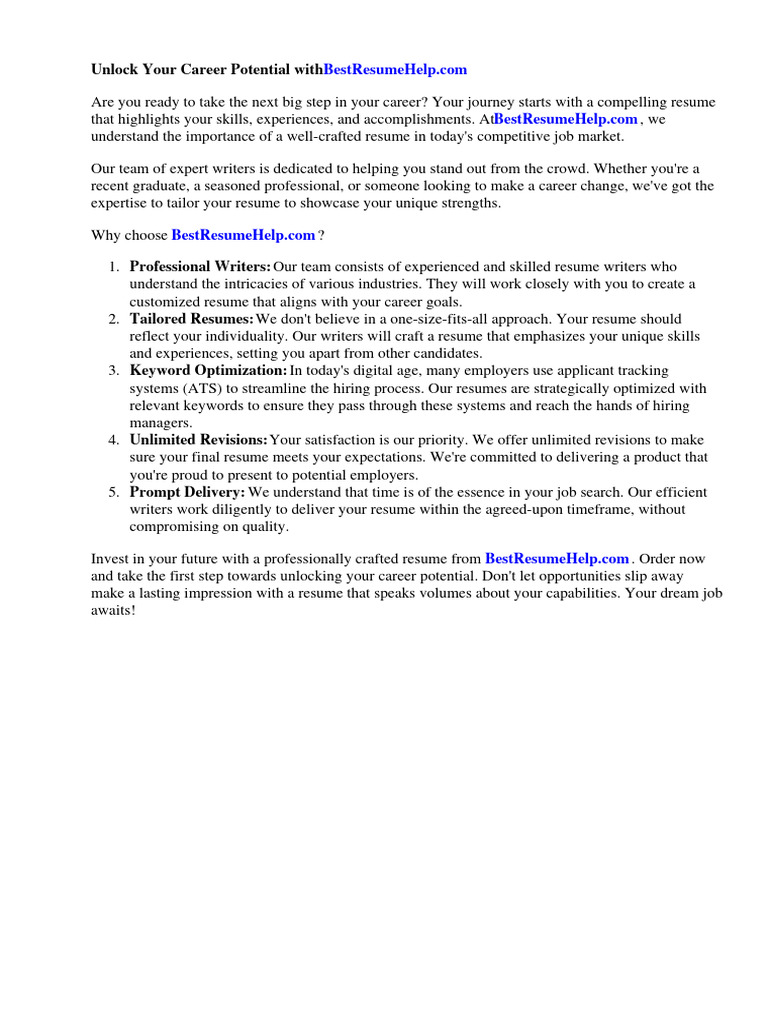 Unlock Your Career Potential withBestResumeHelp.com

Are you ready to take the next big step in your career? Your journey starts with a compelling resume that highlights your skills, experiences, and accomplishments. AtBestResumeHelp.com , we understand the importance of a well-crafted resume in today's competitive job market.

Our team of expert writers is dedicated to helping you stand out from the crowd. Whether you're a recent graduate, a seasoned professional, or someone looking to make a career change, we've got the expertise to tailor your resume to showcase your unique strengths.

Why choose BestResumeHelp.com ?

1. Professional Writers: Our team consists of experienced and skilled resume writers who understand the intricacies of various industries. They will work closely with you to create a customized resume that aligns with your career goals.
2. Tailored Resumes: We don't believe in a one-size-fits-all approach. Your resume should reflect your individuality. Our writers will craft a resume that emphasizes your unique skills and experiences, setting you apart from other candidates.
3. Keyword Optimization: In today's digital age, many employers use applicant tracking systems (ATS) to streamline the hiring process. Our resumes are strategically optimized with relevant keywords to ensure they pass through these systems and reach the hands of hiring managers.
4. Unlimited Revisions: Your satisfaction is our priority. We offer unlimited revisions to make sure your final resume meets your expectations. We're committed to delivering a product that you're proud to present to potential employers.
5. Prompt Delivery: We understand that time is of the essence in your job search. Our efficient writers work diligently to deliver your resume within the agreed-upon timeframe, without compromising on quality.

Invest in your future with a professionally crafted resume from BestResumeHelp.com . Order now and take the first step towards unlocking your career potential. Don't let opportunities slip away make a lasting impression with a resume that speaks volumes about your capabilities. Your dream job awaits!